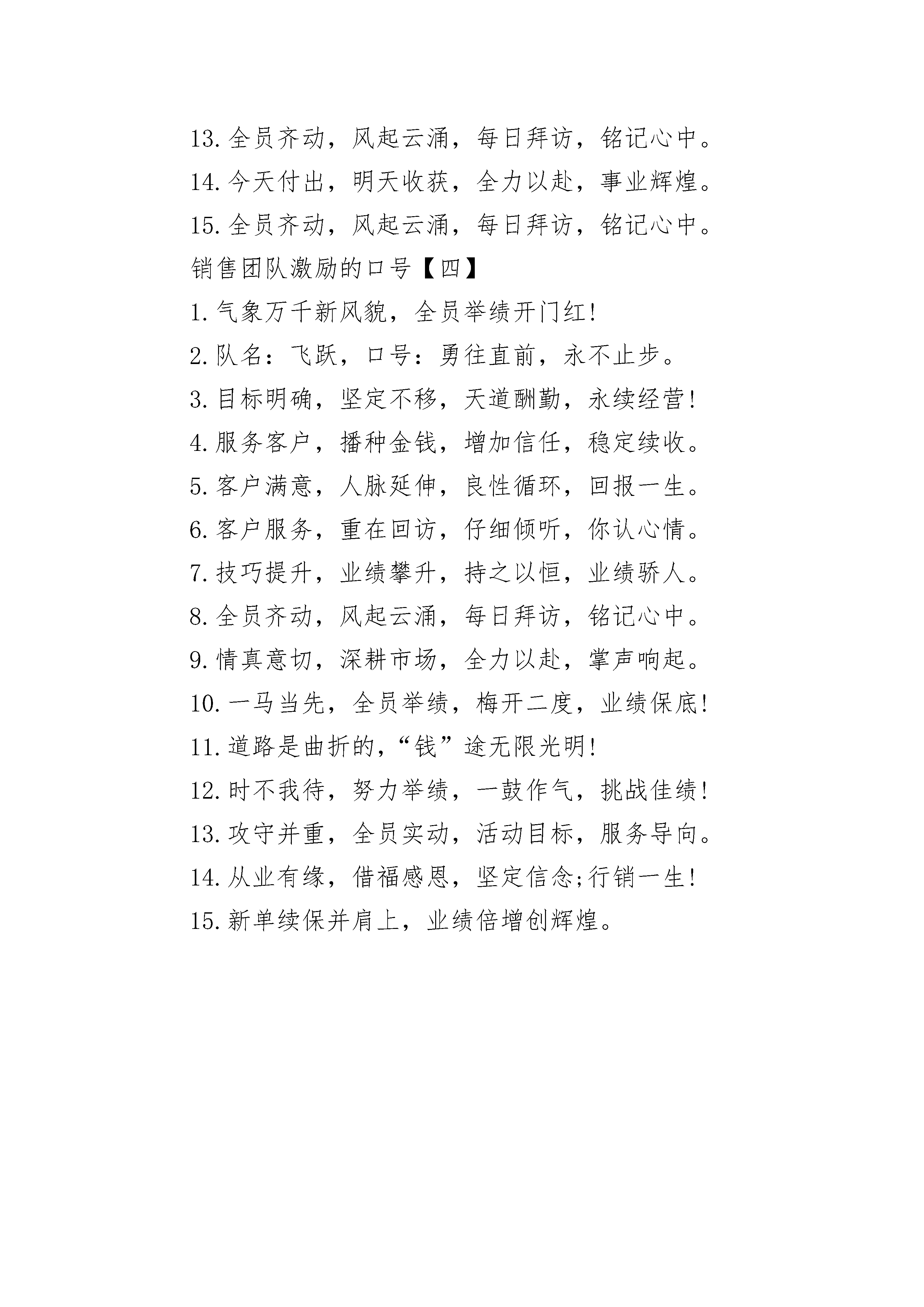 13.全员齐动，风起云涌，每日拜访，铭记心中。

14.今天付出，明天收获，全力以赴，事业辉煌。

15.全员齐动，风起云涌，每日拜访，铭记心中。

销售团队激励的口号【四】

1.气象万千新风貌，全员举绩开门红!

2.队名：飞跃，口号：勇往直前，永不止步。

3.目标明确，坚定不移，天道酬勤，永续经营!

4.服务客户，播种金钱，增加信任，稳定续收。

5.客户满意，人脉延伸，良性循环，回报一生。

6.客户服务，重在回访，仔细倾听，你认心情。

7.技巧提升，业绩攀升，持之以恒，业绩骄人。

8.全员齐动，风起云涌，每日拜访，铭记心中。

9.情真意切，深耕市场，全力以赴，掌声响起。

10.一马当先，全员举绩，梅开二度，业绩保底!

11.道路是曲折的，“钱”途无限光明!

12.时不我待，努力举绩，一鼓作气，挑战佳绩!

13.攻守并重，全员实动，活动目标，服务导向。

14.从业有缘，借福感恩，坚定信念;行销一生!

15.新单续保并肩上，业绩倍增创辉煌。